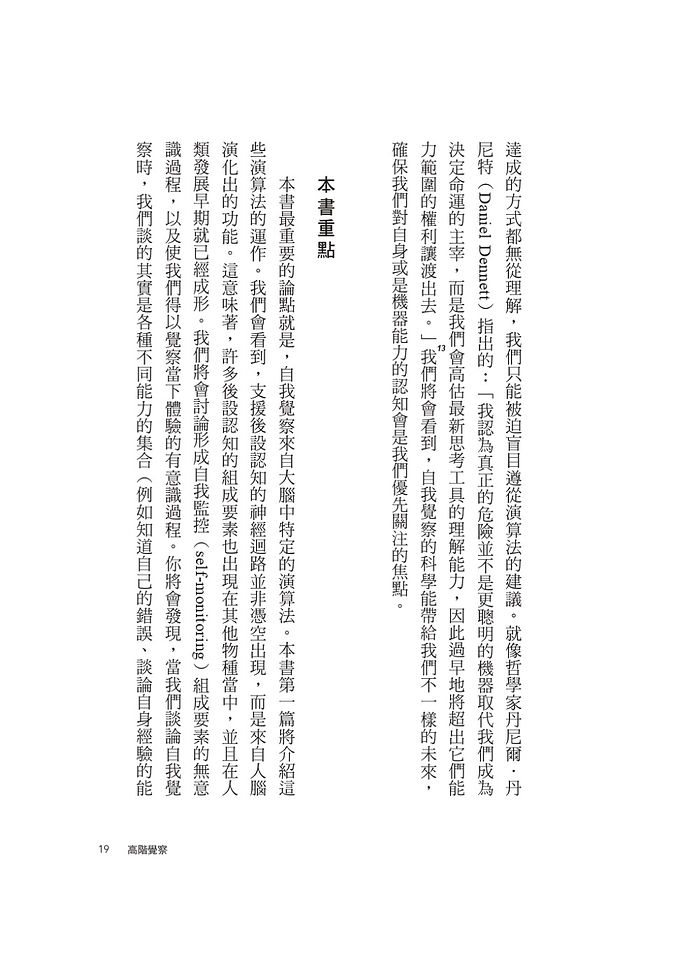 達成的方式都無從理解，我們只能被迫盲目遵從演算法的建議。就像哲學家丹尼爾．丹尼特（Daniel Dennett）指出的：「我認為真正的危險並不是更聰明的機器取代我們成為決定命運的主宰，而是我們會高估最新思考工具的理解能力，因此過早地將超出它們能力範圍的權利讓渡出去。」$^{13}$我們將會看到，自我覺察的科學能帶給我們不一樣的未來，確保我們對自身或是機器能力的認知會是我們優先關注的焦點。

本書重點

本書最重要的論點就是，自我覺察來自大腦中特定的演算法。本書第一篇將介紹這些演算法的運作。我們會看到，支援後設認知的神經迴路並非憑空出現，而是來自人腦演化出的功能。這意味著，許多後設認知的組成要素也出現在其他物種當中，並且在人類發展早期就已經成形。我們將會討論形成自我監控（self-monitoring）組成要素的無意識過程，以及使我們得以覺察當下體驗的有意識過程。你將會發現，當我們談論自我覺察時，我們談的其實是各種不同能力的集合（例如知道自己的錯誤、談論自身經驗的能

19 高階覺察